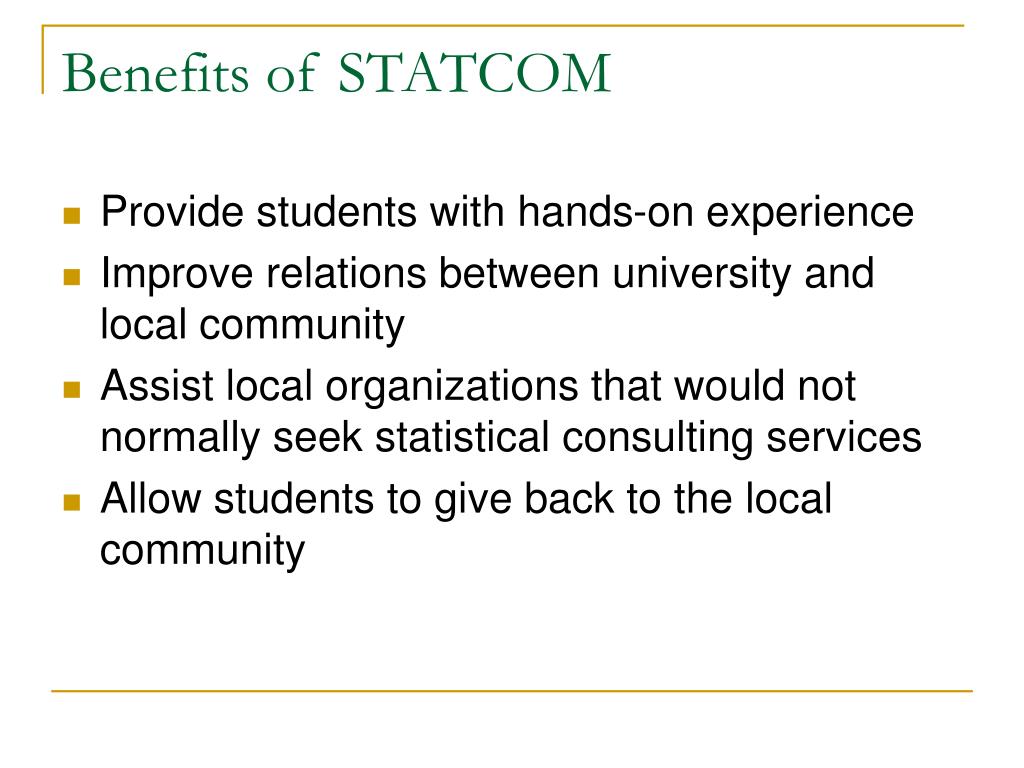 Benefits of STATCOM

- Provide students with hands-on experience
- Improve relations between university and local community
- Assist local organizations that would not normally seek statistical consulting services
- Allow students to give back to the local community